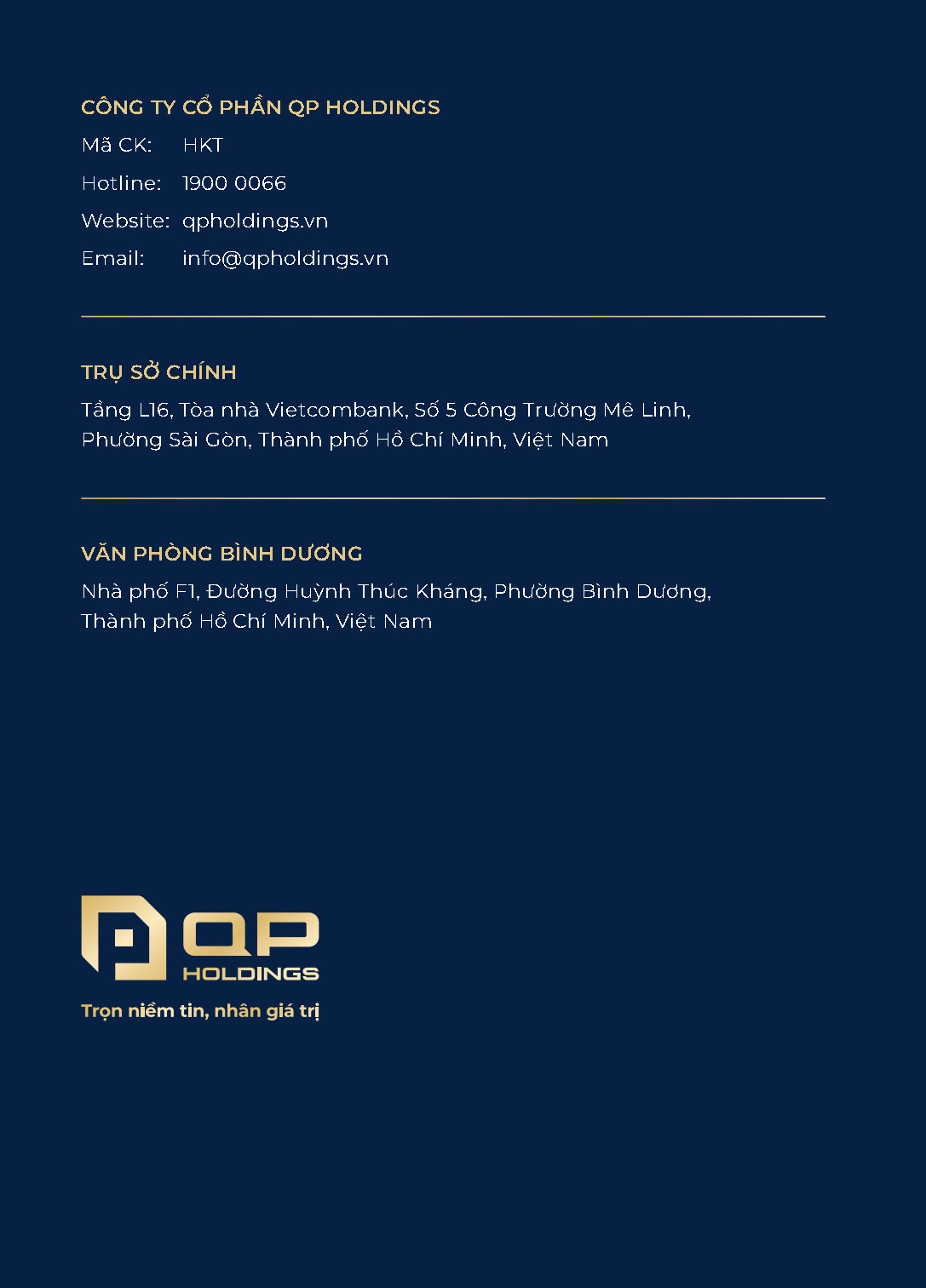 CÔNG TY CỔ PHẦN QP HOLDINGS

Mã CK: HKT

Hotline: 1900 0066

Website: qpholdings.vn

Email: info@qpholdings.vn

TRỤ SỞ CHÍNH

Tầng L16, Tòa nhà Vietcombank, Số 5 Công Trường Mê Linh, Phường Sài Gòn, Thành phố Hồ Chí Minh, Việt Nam

VĂN PHÒNG BÌNH DƯƠNG

Nhà phố F1, Đường Huỳnh Thúc Kháng, Phường Bình Dương, Thành phố Hồ Chí Minh, Việt Nam

QP HOLDINGS

Trọn niềm tin, nhân giá trị